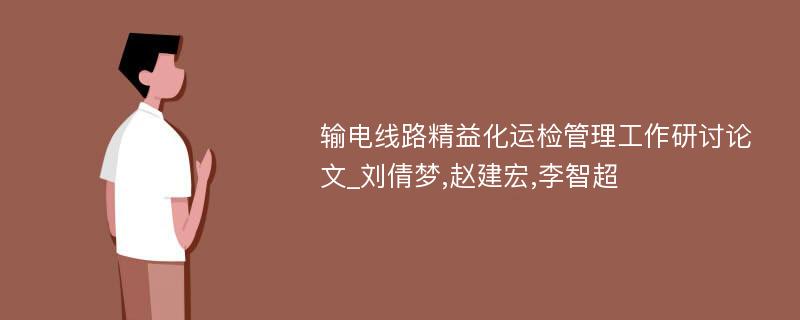 输电线路精益化运检管理工作研讨论文_刘倩梦,赵建宏,李智超